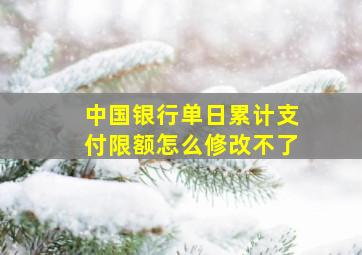 中国银行单日累计支付限额怎么修改不了